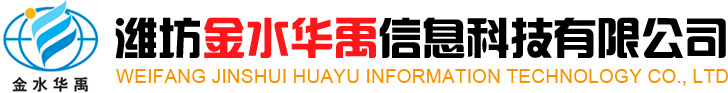 金水华禹

潍坊金水华禹信息科技有限公司
WEIFANG JINSHUI HUAYU INFORMATION TECHNOLOGY CO., LTD